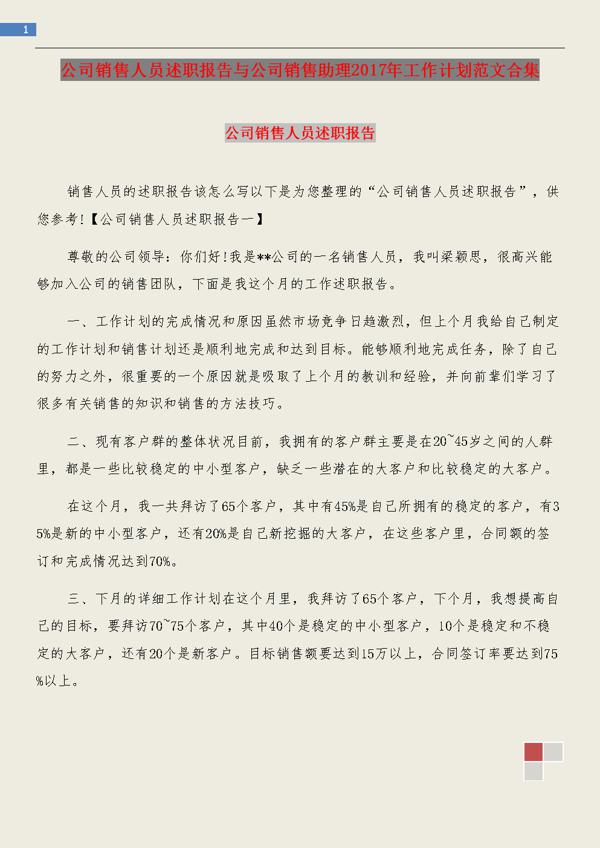 1

公司销售人员述职报告与公司销售助理2017年工作计划范文合集

公司销售人员述职报告

销售人员的述职报告该怎么写以下是为您整理的“公司销售人员述职报告”，供您参考!【公司销售人员述职报告一】

尊敬的公司领导：你们好!我是**公司的一名销售人员，我叫梁颖思，很高兴能够加入公司的销售团队，下面是我这个月的工作述职报告。

一、工作计划的完成情况和原因虽然市场竞争日趋激烈，但上个月我给自己制定的工作计划和销售计划还是顺利地完成和达到目标。能够顺利地完成任务，除了自己的努力之外，很重要的一个原因就是吸取了上个月的教训和经验，并向前辈们学习了很多有关销售的知识和销售的方法技巧。

二、现有客户群的整体状况目前，我拥有的客户群主要是在20~45岁之间的人群里，都是一些比较稳定的中小型客户，缺乏一些潜在的大客户和比较稳定的大客户。

在这个月，我一共拜访了65个客户，其中有45%是自己所拥有的稳定的客户，有35%是新的中小型客户，还有20%是自己新挖掘的大客户，在这些客户里，合同额的签订和完成情况达到70%。

三、下月的详细工作计划在这个月里，我拜访了65个客户，下个月，我想提高自己的目标，要拜访70~75个客户，其中40个是稳定的中小型客户，10个是稳定和不稳定的大客户，还有20个是新客户。目标销售额要达到15万以上，合同签订率要达到75%以上。